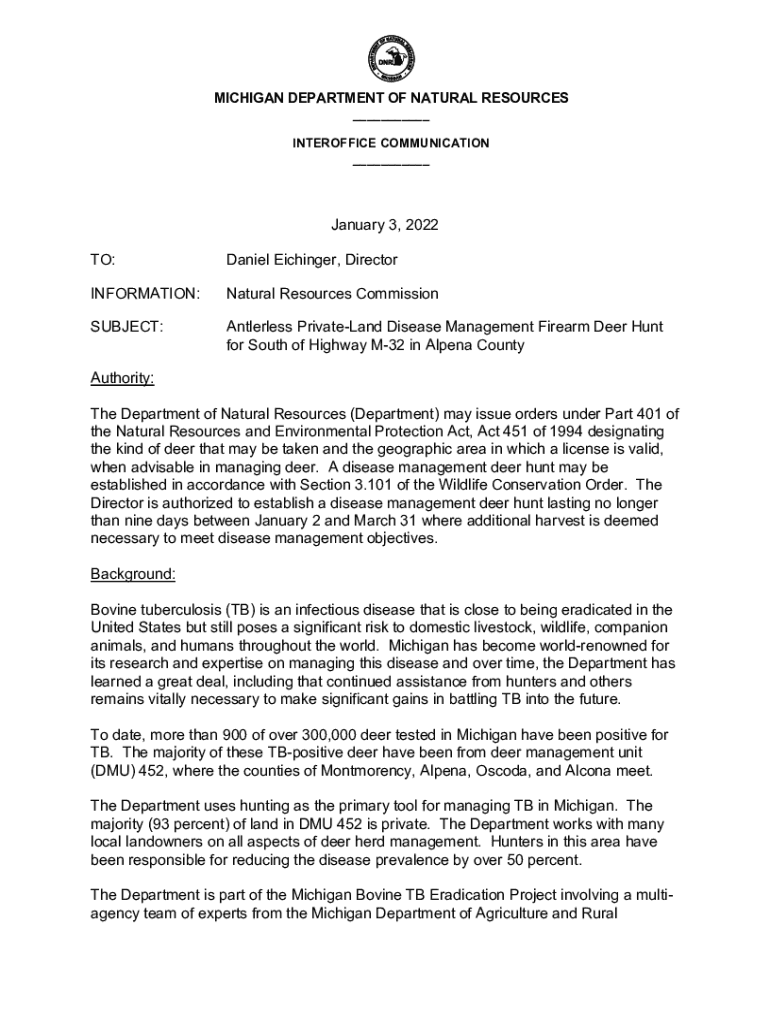 DNR

MICHIGAN DEPARTMENT OF NATURAL RESOURCES

INTEROFFICE COMMUNICATION

January 3, 2022

TO: Daniel Eichinger, Director

INFORMATION: Natural Resources Commission

SUBJECT: Antlerless Private-Land Disease Management Firearm Deer Hunt for South of Highway M-32 in Alpena County

Authority:

The Department of Natural Resources (Department) may issue orders under Part 401 of the Natural Resources and Environmental Protection Act, Act 451 of 1994 designating the kind of deer that may be taken and the geographic area in which a license is valid, when advisable in managing deer. A disease management deer hunt may be established in accordance with Section 3.101 of the Wildlife Conservation Order. The Director is authorized to establish a disease management deer hunt lasting no longer than nine days between January 2 and March 31 where additional harvest is deemed necessary to meet disease management objectives.

Background:

Bovine tuberculosis (TB) is an infectious disease that is close to being eradicated in the United States but still poses a significant risk to domestic livestock, wildlife, companion animals, and humans throughout the world. Michigan has become world-renowned for its research and expertise on managing this disease and over time, the Department has learned a great deal, including that continued assistance from hunters and others remains vitally necessary to make significant gains in battling TB into the future.

To date, more than 900 of over 300,000 deer tested in Michigan have been positive for TB. The majority of these TB-positive deer have been from deer management unit (DMU) 452, where the counties of Montmorency, Alpena, Oscoda, and Alcona meet.

The Department uses hunting as the primary tool for managing TB in Michigan. The majority (93 percent) of land in DMU 452 is private. The Department works with many local landowners on all aspects of deer herd management. Hunters in this area have been responsible for reducing the disease prevalence by over 50 percent.

The Department is part of the Michigan Bovine TB Eradication Project involving a multi-agency team of experts from the Michigan Department of Agriculture and Rural